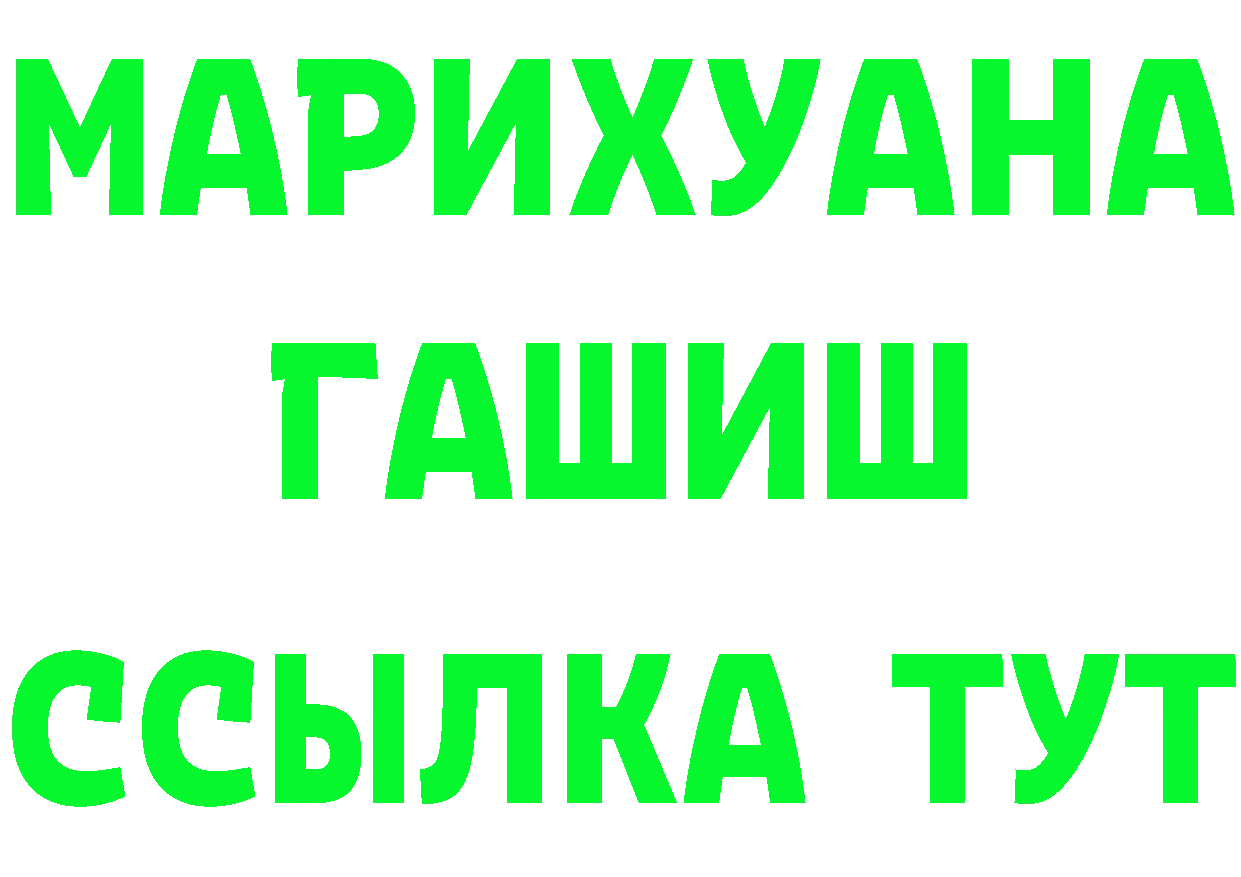 МАРИХУАНА
ГАШИШ
ССЫЛКА ТУТ